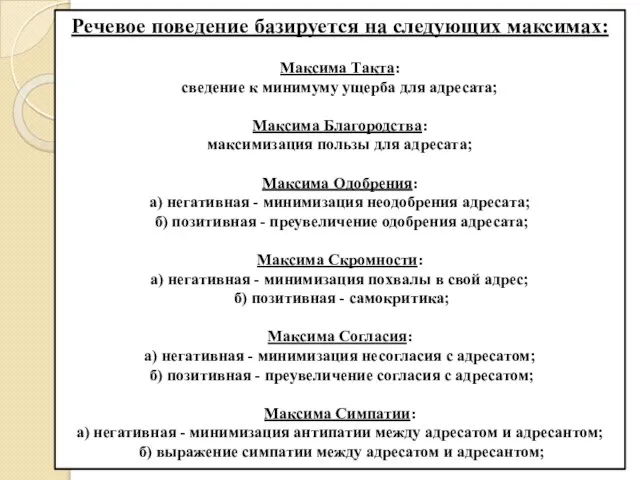 Речевое поведение базируется на следующих максимах:

Максима Такта:
сведение к минимуму ущерба для адресата;

Максима Благородства:
максимизация пользы для адресата;

Максима Одобрения:
а) негативная - минимизация неодобрения адресата;
б) позитивная - преувеличение одобрения адресата;

Максима Скромности:
а) негативная - минимизация похвалы в свой адрес;
б) позитивная - самокритика;

Максима Согласия:
а) негативная - минимизация несогласия с адресатом;
б) позитивная - преувеличение согласия с адресатом;

Максима Симпатии:
а) негативная - минимизация антипатии между адресатом и адресантом;
б) выражение симпатии между адресатом и адресантом;